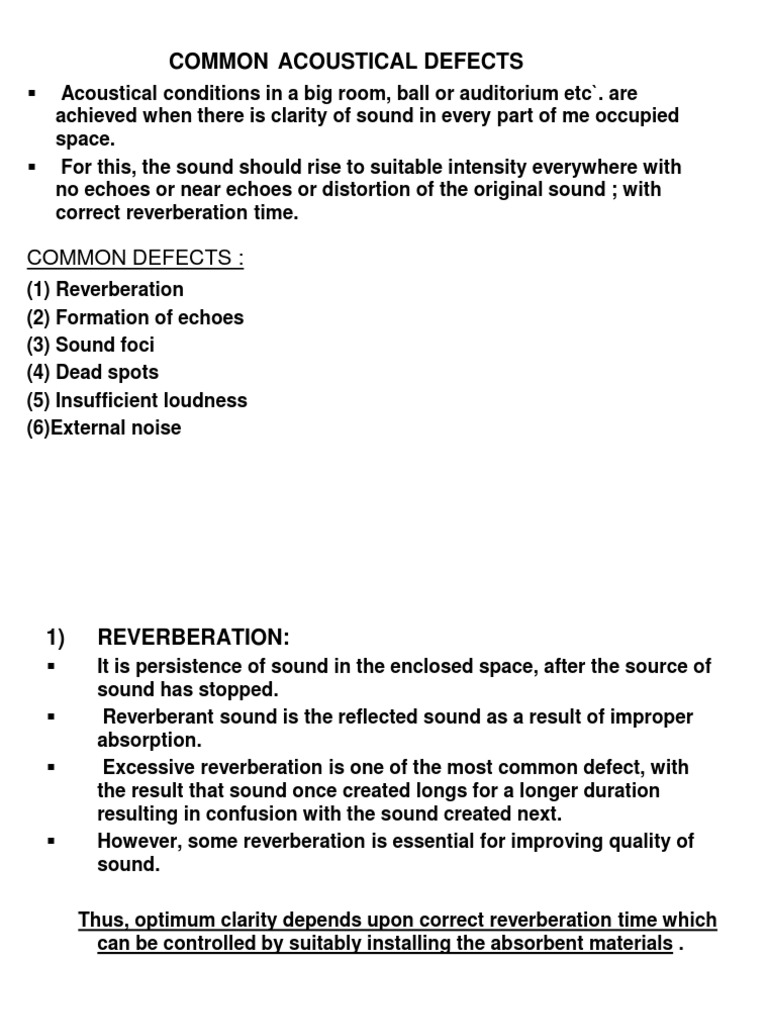 COMMON ACOUSTICAL DEFECTS

▪ Acoustical conditions in a big room, ball or auditorium etc`. are achieved when there is clarity of sound in every part of me occupied space.

▪ For this, the sound should rise to suitable intensity everywhere with no echoes or near echoes or distortion of the original sound ; with correct reverberation time.

COMMON DEFECTS :

(1) Reverberation
(2) Formation of echoes
(3) Sound foci
(4) Dead spots
(5) Insufficient loudness
(6)External noise

1) REVERBERATION:

▪ It is persistence of sound in the enclosed space, after the source of sound has stopped.

▪ Reverberant sound is the reflected sound as a result of improper absorption.

▪ Excessive reverberation is one of the most common defect, with the result that sound once created longs for a longer duration resulting in confusion with the sound created next.

▪ However, some reverberation is essential for improving quality of sound.

Thus, optimum clarity depends upon correct reverberation time which can be controlled by suitably installing the absorbent materials .